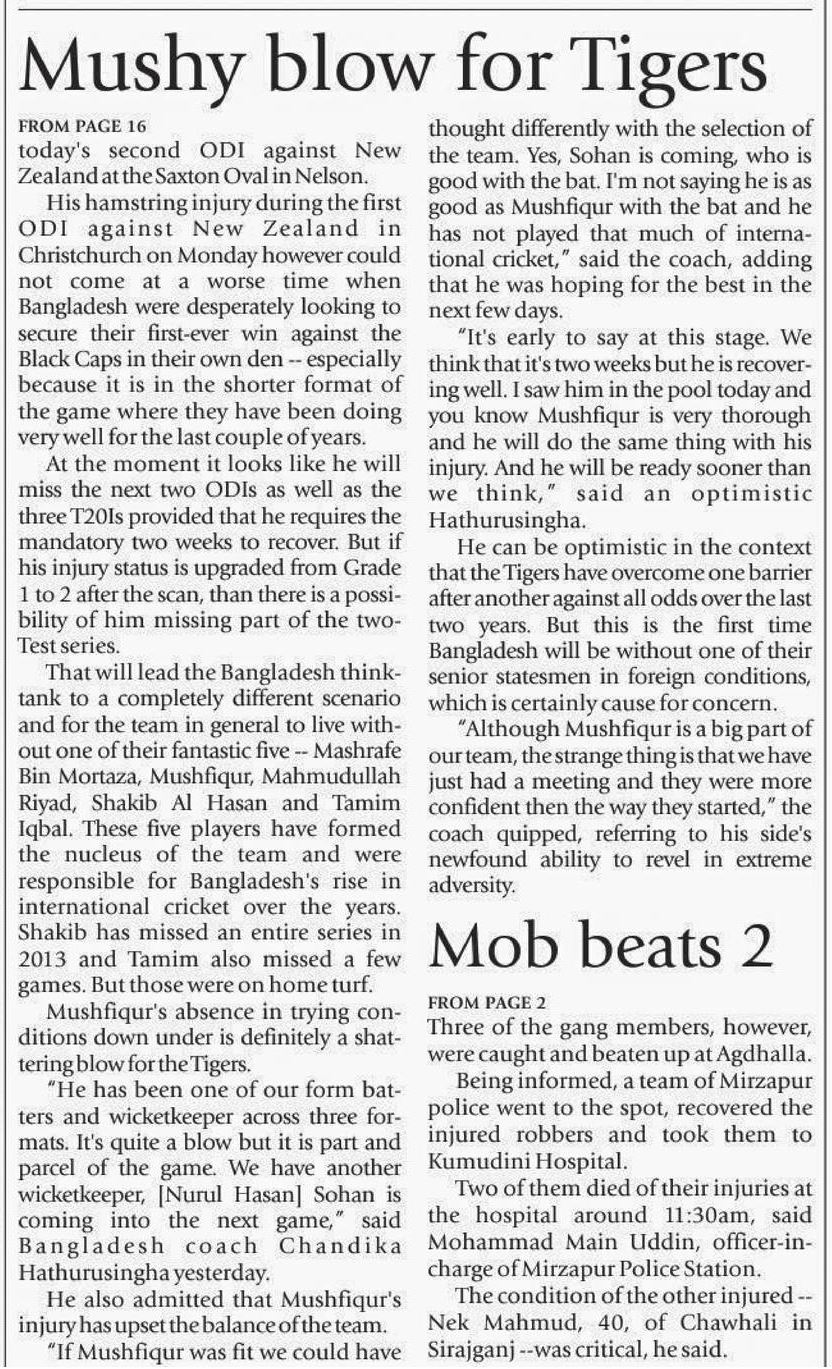 Mushy blow for Tigers

FROM PAGE 16
today's second ODI against New Zealand at the Saxton Oval in Nelson.

His hamstring injury during the first ODI against New Zealand in Christchurch on Monday however could not come at a worse time when Bangladesh were desperately looking to secure their first-ever win against the Black Caps in their own den -- especially because it is in the shorter format of the game where they have been doing very well for the last couple of years.

At the moment it looks like he will miss the next two ODIs as well as the three T20Is provided that he requires the mandatory two weeks to recover. But if his injury status is upgraded from Grade 1 to 2 after the scan, than there is a possibility of him missing part of the two-Test series.

That will lead the Bangladesh think-tank to a completely different scenario and for the team in general to live without one of their fantastic five -- Mashrafe Bin Mortaza, Mushfiqur, Mahmudullah Riyad, Shakib Al Hasan and Tamim Iqbal. These five players have formed the nucleus of the team and were responsible for Bangladesh's rise in international cricket over the years. Shakib has missed an entire series in 2013 and Tamim also missed a few games. But those were on home turf.

Mushfiqur's absence in trying conditions down under is definitely a shattering blow for the Tigers.

"He has been one of our form batters and wicketkeeper across three formats. It's quite a blow but it is part and parcel of the game. We have another wicketkeeper, [Nurul Hasan] Sohan is coming into the next game," said Bangladesh coach Chandika Hathurusingha yesterday.

He also admitted that Mushfiqur's injury has upset the balance of the team.

"If Mushfiqur was fit we could have thought differently with the selection of the team. Yes, Sohan is coming, who is good with the bat. I'm not saying he is as good as Mushfiqur with the bat and he has not played that much of international cricket," said the coach, adding that he was hoping for the best in the next few days.

"It's early to say at this stage. We think that it's two weeks but he is recovering well. I saw him in the pool today and you know Mushfiqur is very thorough and he will do the same thing with his injury. And he will be ready sooner than we think," said an optimistic Hathurusingha.

He can be optimistic in the context that the Tigers have overcome one barrier after another against all odds over the last two years. But this is the first time Bangladesh will be without one of their senior statesmen in foreign conditions, which is certainly cause for concern.

"Although Mushfiqur is a big part of our team, the strange thing is that we have just had a meeting and they were more confident then the way they started," the coach quipped, referring to his side's newfound ability to revel in extreme adversity.

Mob beats 2

FROM PAGE 2
Three of the gang members, however, were caught and beaten up at Agdhalla.

Being informed, a team of Mirzapur police went to the spot, recovered the injured robbers and took them to Kumudini Hospital.

Two of them died of their injuries at the hospital around 11:30am, said Mohammad Main Uddin, officer-in-charge of Mirzapur Police Station.

The condition of the other injured -- Nek Mahmud, 40, of Chawhali in Sirajganj --was critical, he said.